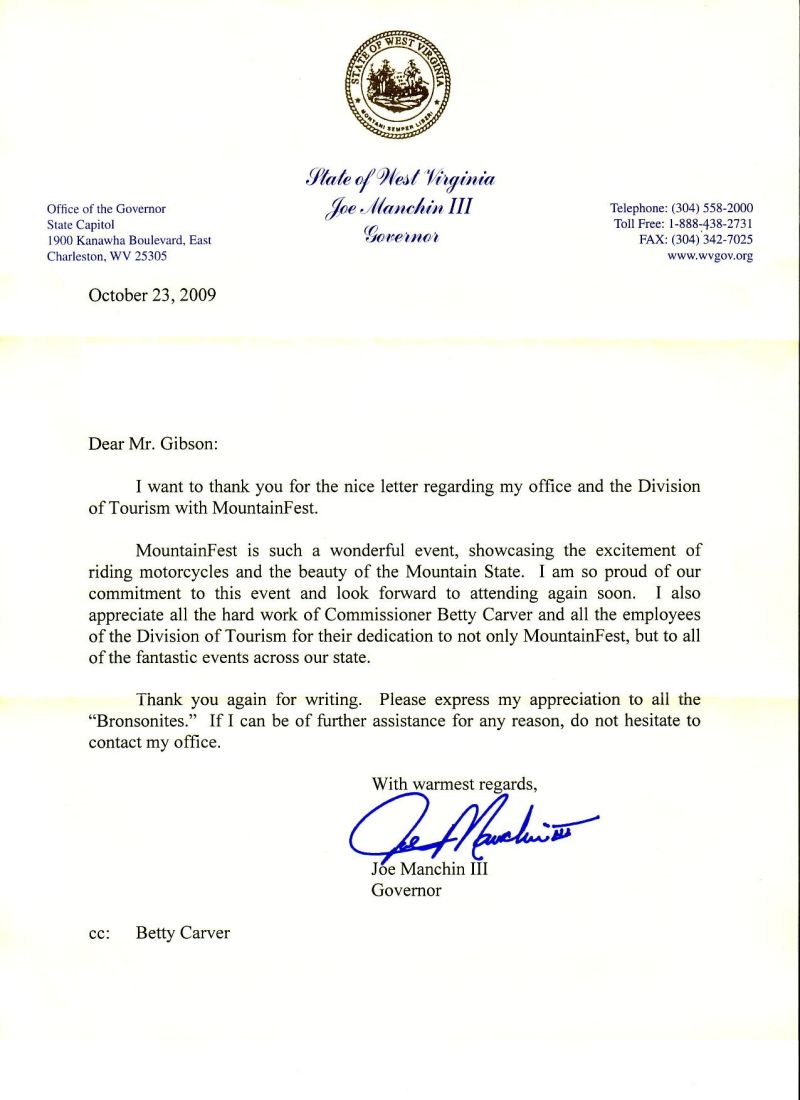 STATE OF WEST VIRGINIA
MONTANI SEMPER LIBERI

State of West Virginia
Joe Manchin III
Governor

Office of the Governor
State Capitol
1900 Kanawha Boulevard, East
Charleston, WV 25305

Telephone: (304) 558-2000
Toll Free: 1-888-438-2731
FAX: (304) 342-7025
www.wvgov.org

October 23, 2009

Dear Mr. Gibson:

I want to thank you for the nice letter regarding my office and the Division of Tourism with MountainFest.

MountainFest is such a wonderful event, showcasing the excitement of riding motorcycles and the beauty of the Mountain State. I am so proud of our commitment to this event and look forward to attending again soon. I also appreciate all the hard work of Commissioner Betty Carver and all the employees of the Division of Tourism for their dedication to not only MountainFest, but to all of the fantastic events across our state.

Thank you again for writing. Please express my appreciation to all the "Bronsonites." If I can be of further assistance for any reason, do not hesitate to contact my office.

With warmest regards,

Joe Manchin III

Joe Manchin III
Governor

cc: Betty Carver